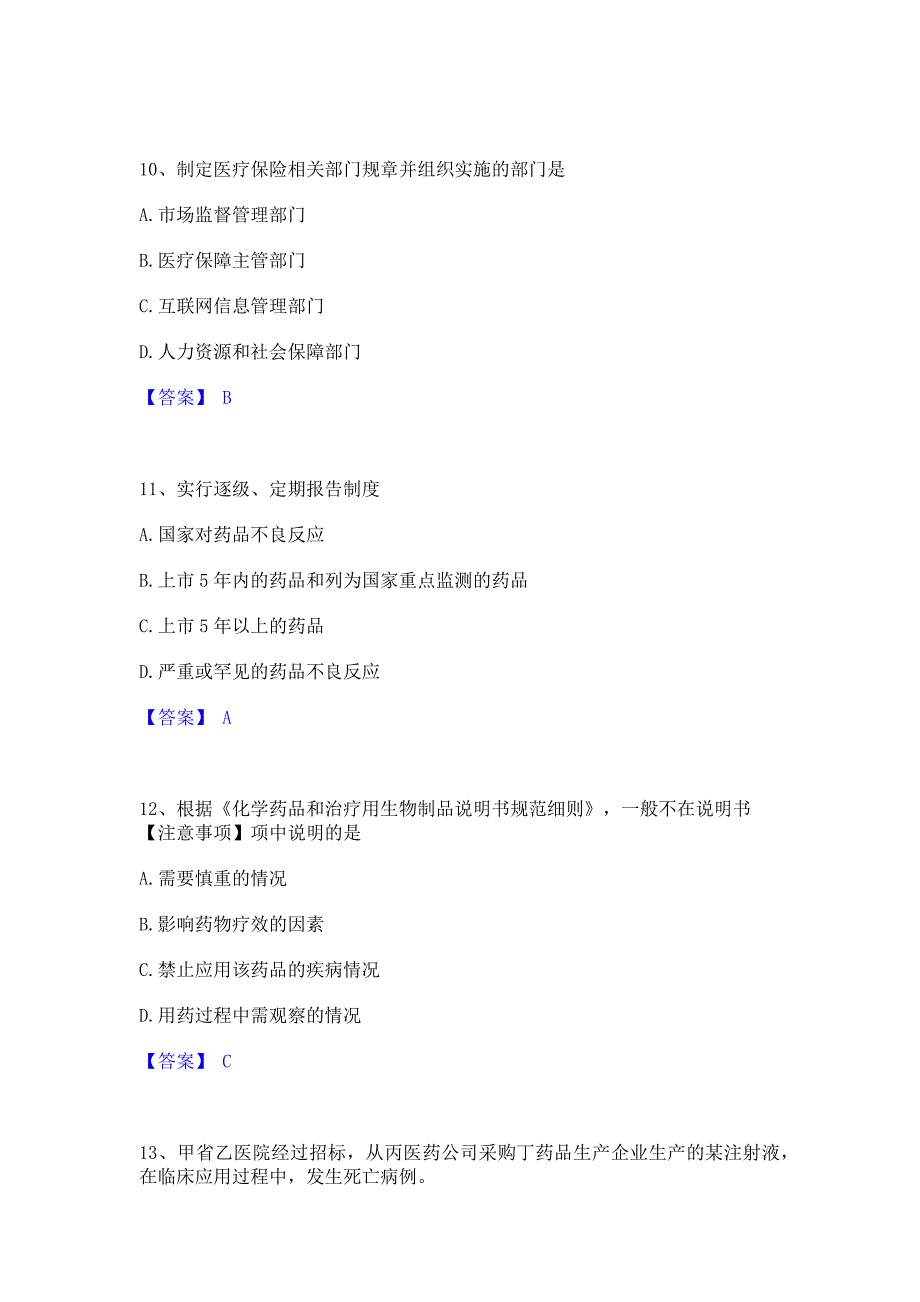 10、制定医疗保险相关部门规章并组织实施的部门是

A. 市场监督管理部门

B. 医疗保障主管部门

C. 互联网信息管理部门

D. 人力资源和社会保障部门

【答案】 B

11、实行逐级、定期报告制度

A. 国家对药品不良反应

B. 上市 5 年内的药品和列为国家重点监测的药品

C. 上市 5 年以上的药品

D. 严重或罕见的药品不良反应

【答案】 A

12、根据《化学药品和治疗用生物制品说明书规范细则》，一般不在说明书【注意事项】项中说明的是

A. 需要慎重的情况

B. 影响药物疗效的因素

C. 禁止应用该药品的疾病情况

D. 用药过程中需观察的情况

【答案】 C

13、甲省乙医院经过招标，从丙医药公司采购丁药品生产企业生产的某注射液，在临床应用过程中，发生死亡病例。